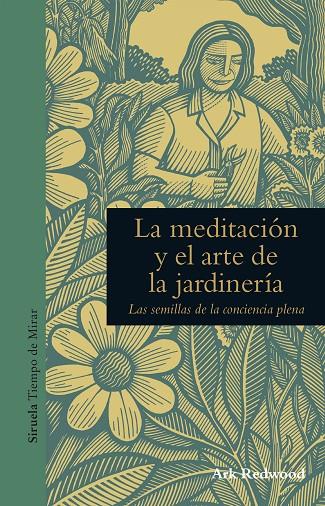 Siruela Tiempo de Mirar

La meditación y el arte de la jardinería

Las semillas de la conciencia plena

Ark Redwood